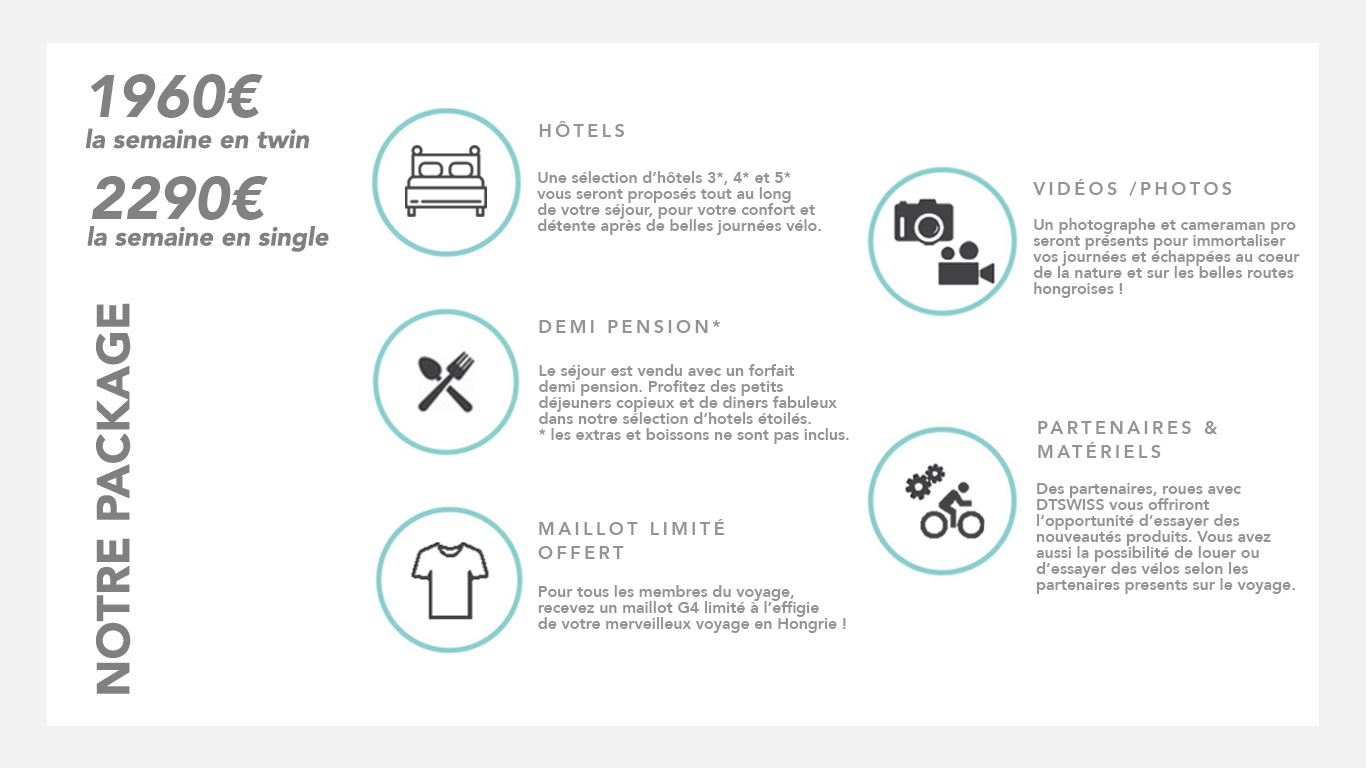 1960€
la semaine en twin

2290€
la semaine en single

NOTRE PACKAGE

HÔTELS

Une sélection d'hôtels 3*, 4* et 5* vous seront proposés tout au long de votre séjour, pour votre confort et détente après de belles journées vélo.

DEMI PENSION*

Le séjour est vendu avec un forfait demi pension. Profitez des petits déjeuners copieux et de diners fabuleux dans notre sélection d'hotels étoilés.
* les extras et boissons ne sont pas inclus.

MAILLOT LIMITÉ OFFERT

Pour tous les membres du voyage, recevez un maillot G4 limité à l'effigie de votre merveilleux voyage en Hongrie !

VIDÉOS /PHOTOS

Un photographe et cameraman pro seront présents pour immortaliser vos journées et échappées au coeur de la nature et sur les belles routes hongroises !

PARTENAIRES & MATÉRIELS

Des partenaires, roues avec DTSWISS vous offriront l'opportunité d'essayer des nouveautés produits. Vous avez aussi la possibilité de louer ou d'essayer des vélos selon les partenaires presents sur le voyage.